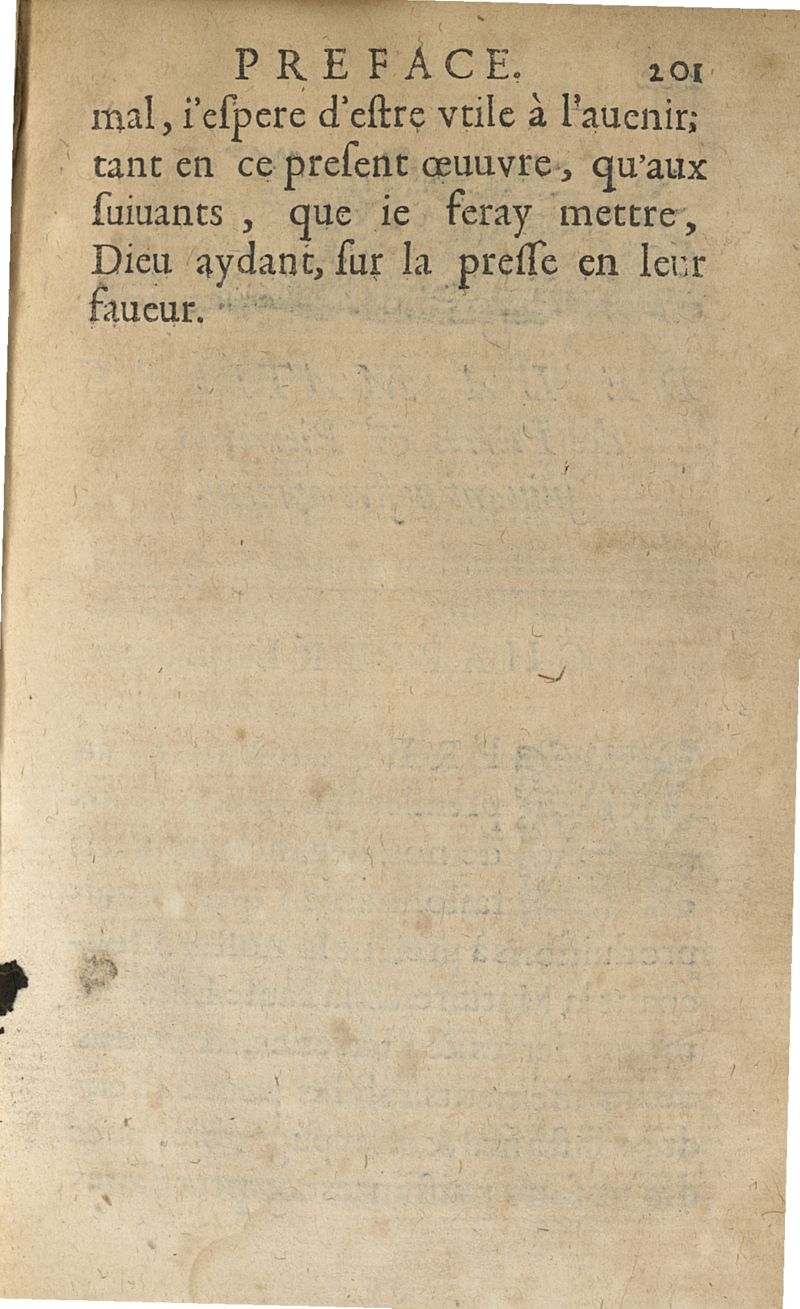 PREFACE. 201

mal, i'eſpere d'eſtre vtile à l'auenir; tant en ce preſent œuuvre, qu'aux ſuiuants, que ie feray mettre, Dieu aydant, ſur la preſſe en leur faueur.